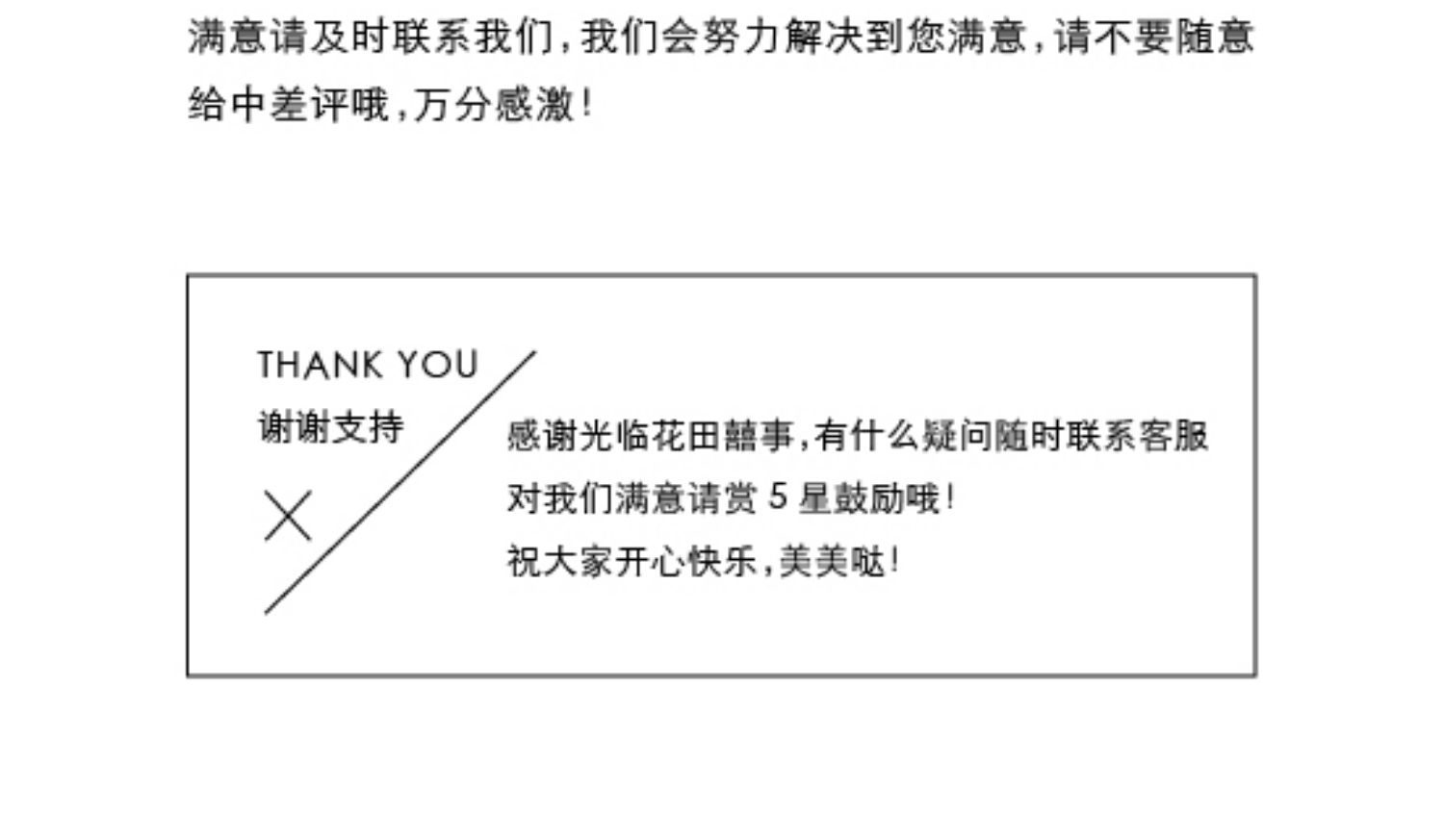 满意请及时联系我们，我们会努力解决到您满意，请不要随意给中差评哦，万分感激！

THANK YOU
谢谢支持

感谢光临花田囍事，有什么疑问随时联系客服
对我们满意请赏5星鼓励哦！
祝大家开心快乐，美美哒！